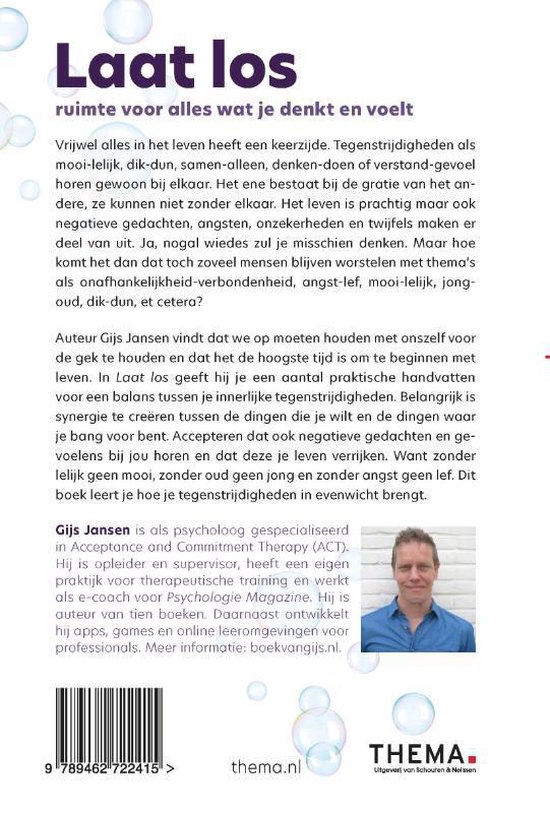 Laat los

ruimte voor alles wat je denkt en voelt

Vrijwel alles in het leven heeft een keerzijde. Tegenstrijdigheden als mooi-lelijk, dik-dun, samen-alleen, denken-doen of verstand-gevoel horen gewoon bij elkaar. Het ene bestaat bij de gratie van het andere, ze kunnen niet zonder elkaar. Het leven is prachtig maar ook negatieve gedachten, angsten, onzekerheden en twijfels maken er deel van uit. Ja, nogal wiedes zul je misschien denken. Maar hoe komt het dan dat toch zoveel mensen blijven worstelen met thema's als onafhankelijkheid-verbondenheid, angst-lef, mooi-lelijk, jong-oud, dik-dun, et cetera?

Auteur Gijs Jansen vindt dat we op moeten houden met onszelf voor de gek te houden en dat het de hoogste tijd is om te beginnen met leven. In Laat los geeft hij je een aantal praktische handvatten voor een balans tussen je innerlijke tegenstrijdigheden. Belangrijk is synergie te creëren tussen de dingen die je wilt en de dingen waar je bang voor bent. Accepteren dat ook negatieve gedachten en gevoelens bij jou horen en dat deze je leven verrijken. Want zonder lelijk geen mooi, zonder oud geen jong en zonder angst geen lef. Dit boek leert je hoe je tegenstrijdigheden in evenwicht brengt.

Gijs Jansen is als psycholoog gespecialiseerd in Acceptance and Commitment Therapy (ACT). Hij is opleider en supervisor, heeft een eigen praktijk voor therapeutische training en werkt als e-coach voor Psychologie Magazine. Hij is auteur van tien boeken. Daarnaast ontwikkelt hij apps, games en online leeromgevingen voor professionals. Meer informatie: boekvangijs.nl.

9 789462 722415 >

thema.nl

THEMA.
Uitgeverij van Schouten & Nelissen